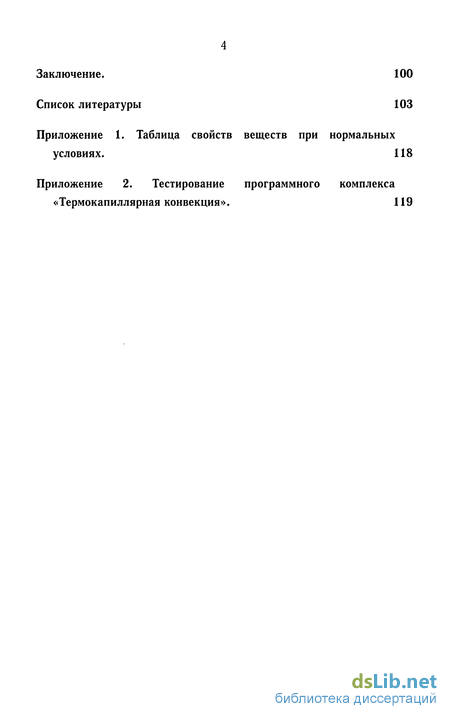 4

Заключение. 100

Список литературы 103

Приложение 1. Таблица свойств веществ при нормальных условиях. 118

Приложение 2. Тестирование программного комплекса «Термокапиллярная конвекция». 119

dsLib.net
библиотека диссертаций